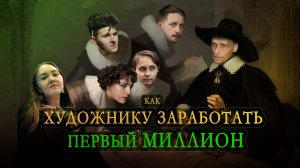 КАК
ХУДОЖНИКУ ЗАРАБОТАТЬ
ПЕРВЫЙ МИЛЛИОН